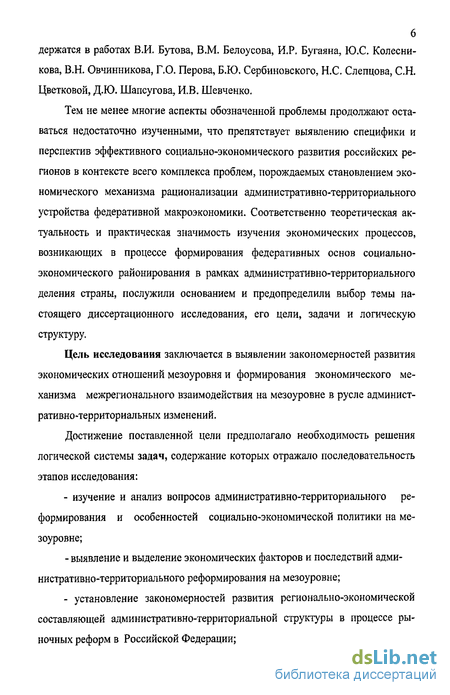 6

держатся в работах В.И. Бутова, В.М. Белоусова, И.Р. Бугаяна, Ю.С. Колесникова, В.Н. Овчинникова, Г.О. Перова, Б.Ю. Сербиновского, Н.С. Слепцова, С.Н. Цветковой, Д.Ю. Шапсугова, И.В. Шевченко.

Тем не менее многие аспекты обозначенной проблемы продолжают оставаться недостаточно изученными, что препятствует выявлению специфики и перспектив эффективного социально-экономического развития российских регионов в контексте всего комплекса проблем, порождаемых становлением экономического механизма рационализации административно-территориального устройства федеративной макроэкономики. Соответственно теоретическая актуальность и практическая значимость изучения экономических процессов, возникающих в процессе формирования федеративных основ социально-экономического районирования в рамках административно-территориального деления страны, послужили основанием и предопределили выбор темы настоящего диссертационного исследования, его цели, задачи и логическую структуру.

Цель исследования заключается в выявлении закономерностей развития экономических отношений мезоуровня и формирования экономического механизма межрегионального взаимодействия на мезоуровне в русле административно-территориальных изменений.

Достижение поставленной цели предполагало необходимость решения логической системы задач, содержание которых отражало последовательность этапов исследования:

- изучение и анализ вопросов административно-территориального реформирования и особенностей социально-экономической политики на мезоуровне;

- выявление и выделение экономических факторов и последствий административно-территориального реформирования на мезоуровне;

- установление закономерностей развития регионально-экономической составляющей административно-территориальной структуры в процессе рыночных реформ в Российской Федерации;

dsLib.net
библиотека диссертаций